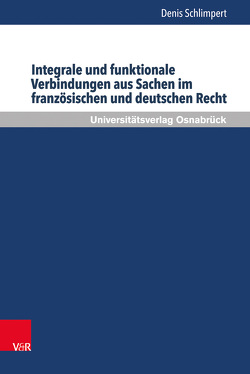 Denis Schlimpert

Integrale und funktionale Verbindungen aus Sachen im französischen und deutschen Recht

Universitätsverlag Osnabrück

V&R